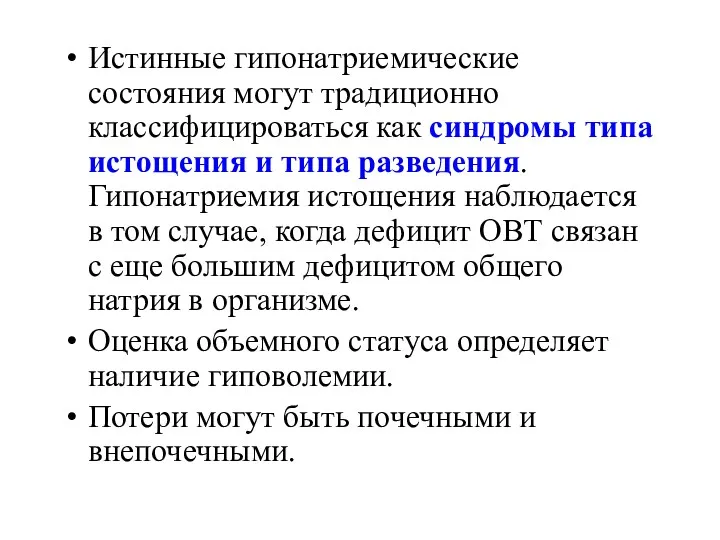 • Истинные гипонатриемические состояния могут традиционно классифицироваться как синдромы типа истощения и типа разведения. Гипонатриемия истощения наблюдается в том случае, когда дефицит ОВТ связан с еще большим дефицитом общего натрия в организме.
• Оценка объемного статуса определяет наличие гиповолемии.
• Потери могут быть почечными и внепочечными.